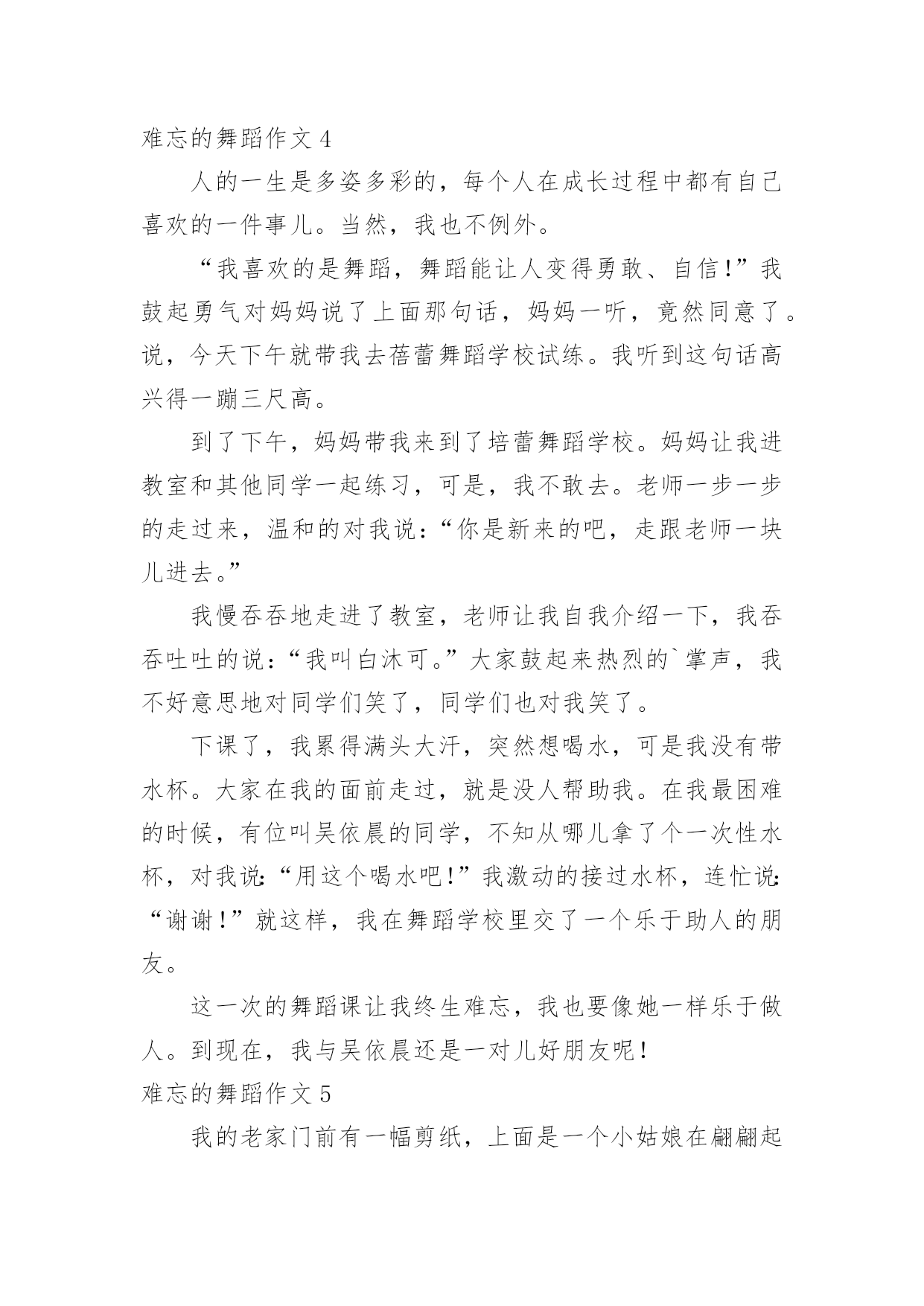 难忘的舞蹈作文 4

人的一生是多姿多彩的，每个人在成长过程中都有自己喜欢的一件事儿。当然，我也不例外。

“我喜欢的是舞蹈，舞蹈能让人变得勇敢、自信！”我鼓起勇气对妈妈说了上面那句话，妈妈一听，竟然同意了。说，今天下午就带我去蓓蕾舞蹈学校试练。我听到这句话高兴得一蹦三尺高。

到了下午，妈妈带我来到了培蕾舞蹈学校。妈妈让我进教室和其他同学一起练习，可是，我不敢去。老师一步一步的走过来，温和的对我说：“你是新来的吧，走跟老师一块儿进去。”

我慢吞吞地走进了教室，老师让我自我介绍一下，我吞吞吐吐的说：“我叫白沐可。”大家鼓起来热烈的`掌声，我不好意思地对同学们笑了，同学们也对我笑了。

下课了，我累得满头大汗，突然想喝水，可是我没有带水杯。大家在我的面前走过，就是没人帮助我。在我最困难的时候，有位叫吴依晨的同学，不知从哪儿拿了个一次性水杯，对我说：“用这个喝水吧！”我激动的接过水杯，连忙说：“谢谢！”就这样，我在舞蹈学校里交了一个乐于助人的朋友。

这一次的舞蹈课让我终生难忘，我也要像她一样乐于做人。到现在，我与吴依晨还是一对儿好朋友呢！

难忘的舞蹈作文 5

我的老家门前有一幅剪纸，上面是一个小姑娘在翩翩起